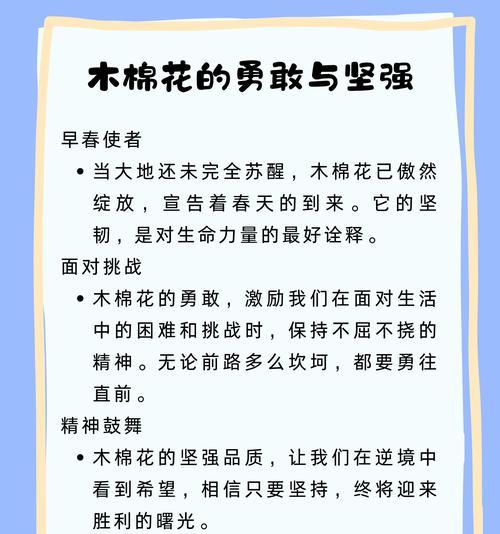 木棉花的勇敢与坚强

早春使者

• 当大地还未完全苏醒，木棉花已傲然绽放，宣告着春天的到来。它的坚韧，是对生命力量的最好诠释。

面对挑战

• 木棉花的勇敢，激励我们在面对生活中的困难和挑战时，保持不屈不挠的精神。无论前路多么坎坷，都要勇往直前。

精神鼓舞

• 木棉花的坚强品质，让我们在逆境中看到希望，相信只要坚持，终将迎来胜利的曙光。